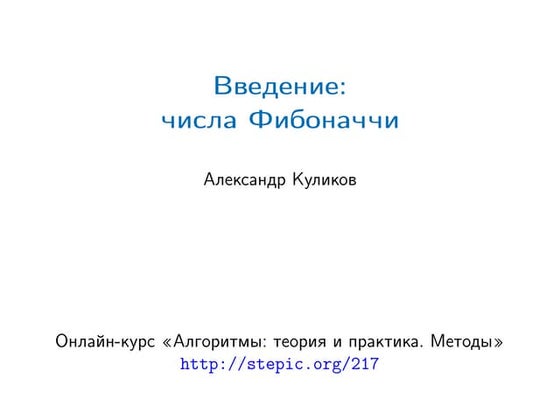 Введение:
числа Фибоначчи

Александр Куликов

Онлайн-курс «Алгоритмы: теория и практика. Методы»
http://stepic.org/217